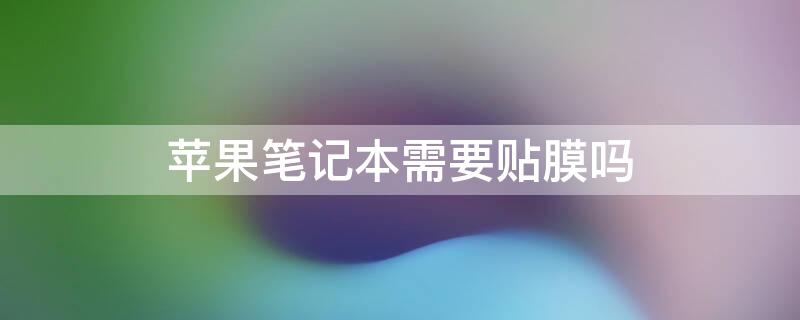 苹果笔记本需要贴膜吗